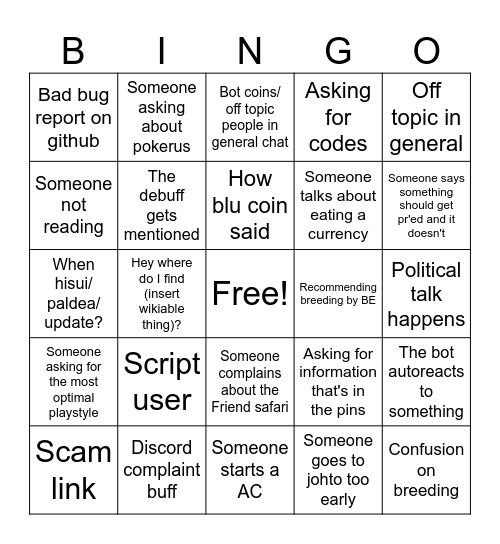 | B | I | N | G | O |
|---|---|---|---|---|
| Bad bug report on github | Someone asking about pokerus | Bot coins/ off topic people in general chat | Asking for codes | Off topic in general |
| Someone not reading | The debuff gets mentioned | How blu coin said | Someone talks about eating a currency | Someone says something should get pr'ed and it doesn't |
| When hisui/ paldea/ update? | Hey where do I find (insert wikiable thing)? | Free! | Recommending breeding by BE | Political talk happens |
| Someone asking for the most optimal playstyle | Script user | Someone complains about the Friend safari | Asking for information that's in the pins | The bot autoreacts to something |
| Scam link | Discord complaint buff | Someone starts a AC | Someone goes to johto too early | Confusion on breeding |